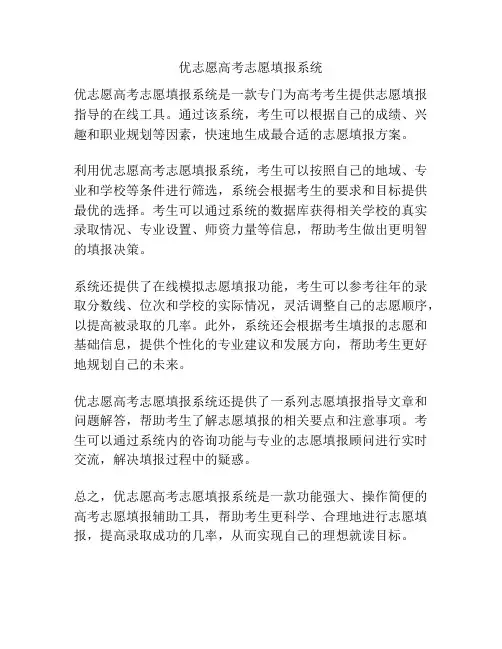 优志愿高考志愿填报系统

优志愿高考志愿填报系统是一款专门为高考考生提供志愿填报指导的在线工具。通过该系统，考生可以根据自己的成绩、兴趣和职业规划等因素，快速地生成最合适的志愿填报方案。

利用优志愿高考志愿填报系统，考生可以按照自己的地域、专业和学校等条件进行筛选，系统会根据考生的要求和目标提供最优的选择。考生可以通过系统的数据库获得相关学校的真实录取情况、专业设置、师资力量等信息，帮助考生做出更明智的填报决策。

系统还提供了在线模拟志愿填报功能，考生可以参考往年的录取分数线、位次和学校的实际情况，灵活调整自己的志愿顺序，以提高被录取的几率。此外，系统还会根据考生填报的志愿和基础信息，提供个性化的专业建议和发展方向，帮助考生更好地规划自己的未来。

优志愿高考志愿填报系统还提供了一系列志愿填报指导文章和问题解答，帮助考生了解志愿填报的相关要点和注意事项。考生可以通过系统内的咨询功能与专业的志愿填报顾问进行实时交流，解决填报过程中的疑惑。

总之，优志愿高考志愿填报系统是一款功能强大、操作简便的高考志愿填报辅助工具，帮助考生更科学、合理地进行志愿填报，提高录取成功的几率，从而实现自己的理想就读目标。